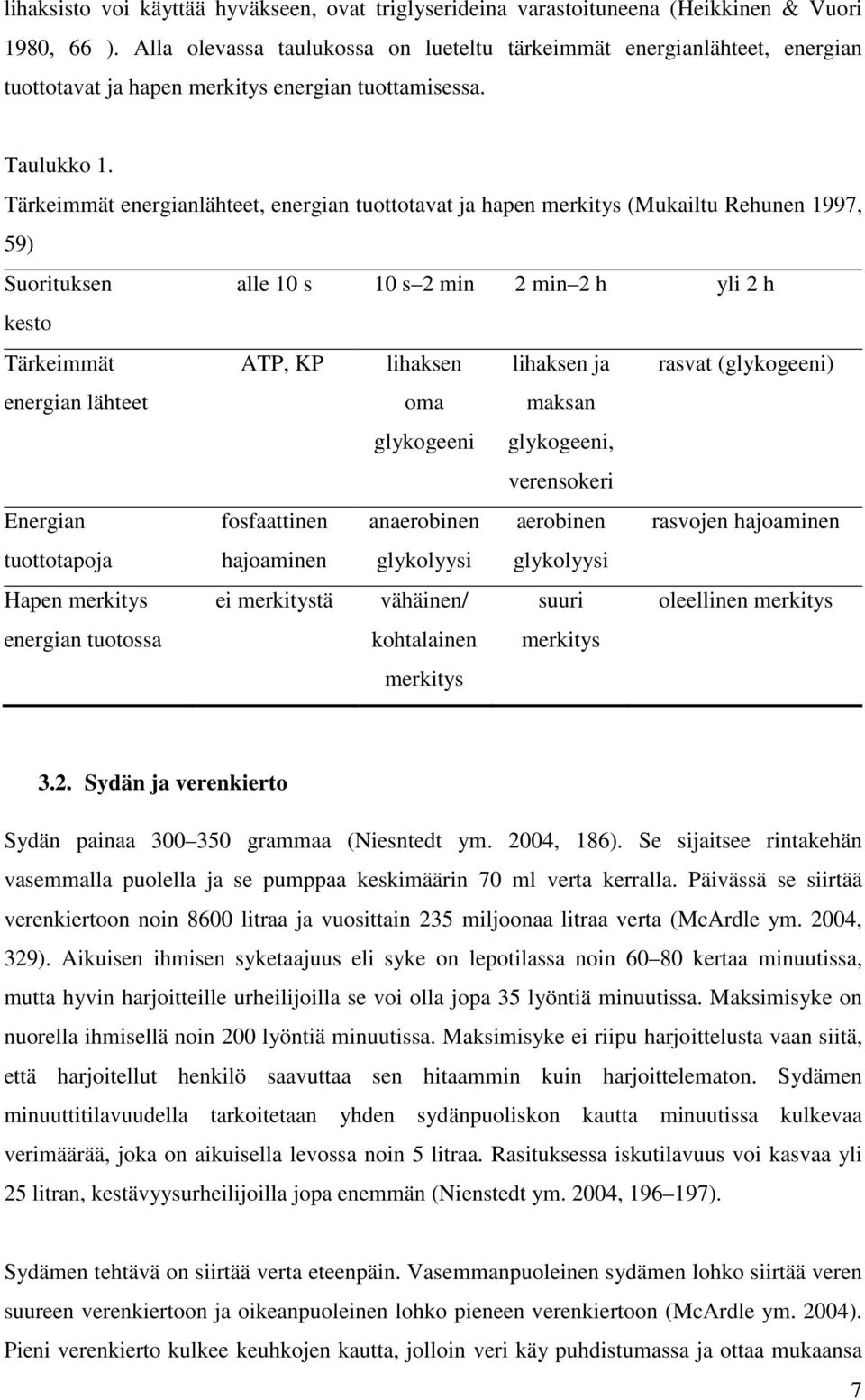 lihaksisto voi käyttää hyväkseen, ovat triglyserideina varastoituneena (Heikkinen & Vuori 1980, 66 ). Alla olevassa taulukossa on lueteltu tärkeimmät energianlähteet, energian tuottotavat ja hapen merkitys energian tuottamisessa.

Taulukko 1.
Tärkeimmät energianlähteet, energian tuottotavat ja hapen merkitys (Mukailtu Rehunen 1997, 59)

| Suorituksen kesto | alle 10 s | 10 s 2 min | 2 min 2 h | yli 2 h |
|---|---|---|---|---|
| Tärkeimmät energian lähteet | ATP, KP | lihaksen oma glykogeeni | lihaksen ja maksan glykogeeni, verensokeri | rasvat (glykogeeni) |
| Energian tuottotapoja | fosfaattinen hajoaminen | anaerobinen glykolyysi | aerobinen glykolyysi | rasvojen hajoaminen |
| Hapen merkitys energian tuotossa | ei merkitystä | vähäinen/ kohtalainen merkitys | suuri merkitys | oleellinen merkitys |

3.2. Sydän ja verenkierto

Sydän painaa 300 350 grammaa (Niesntedt ym. 2004, 186). Se sijaitsee rintakehän vasemmalla puolella ja se pumppaa keskimäärin 70 ml verta kerralla. Päivässä se siirtää verenkiertoon noin 8600 litraa ja vuosittain 235 miljoonaa litraa verta (McArdle ym. 2004, 329). Aikuisen ihmisen syketaajuus eli syke on lepotilassa noin 60 80 kertaa minuutissa, mutta hyvin harjoitteille urheilijoilla se voi olla jopa 35 lyöntiä minuutissa. Maksimisyke on nuorella ihmisellä noin 200 lyöntiä minuutissa. Maksimisyke ei riipu harjoittelusta vaan siitä, että harjoitellut henkilö saavuttaa sen hitaammin kuin harjoittelematon. Sydämen minuuttitilavuudella tarkoitetaan yhden sydänpuoliskon kautta minuutissa kulkevaa verimäärää, joka on aikuisella levossa noin 5 litraa. Rasituksessa iskutilavuus voi kasvaa yli 25 litran, kestävyysurheilijoilla jopa enemmän (Nienstedt ym. 2004, 196 197).

Sydämen tehtävä on siirtää verta eteenpäin. Vasemmanpuoleinen sydämen lohko siirtää veren suureen verenkiertoon ja oikeanpuoleinen lohko pieneen verenkiertoon (McArdle ym. 2004). Pieni verenkierto kulkee keuhkojen kautta, jolloin veri käy puhdistumassa ja ottaa mukaansa

7